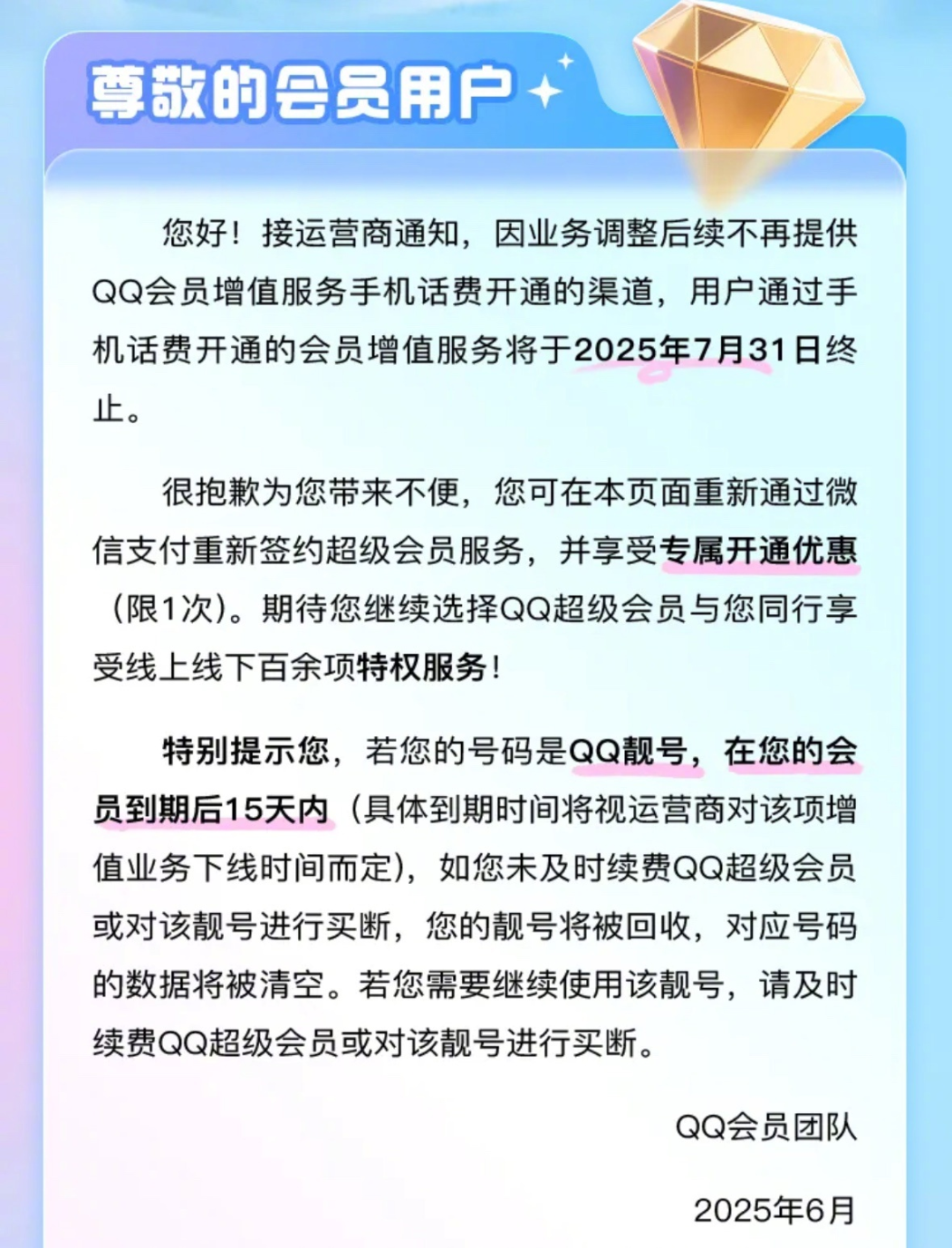 尊敬的会员用户

您好！接运营商通知，因业务调整后续不再提供QQ会员增值服务手机话费开通的渠道，用户通过手机话费开通的会员增值服务将于2025年7月31日终止。

很抱歉为您带来不便，您可在本页面重新通过微信支付重新签约超级会员服务，并享受专属开通优惠（限1次）。期待您继续选择QQ超级会员与您同行享受线上线下百余项特权服务！

特别提示您，若您的号码是QQ靓号，在您的会员到期后15天内（具体到期时间将视运营商对该项增值业务下线时间而定），如您未及时续费QQ超级会员或对该靓号进行买断，您的靓号将被回收，对应号码的数据将被清空。若您需要继续使用该靓号，请及时续费QQ超级会员或对该靓号进行买断。

QQ会员团队

2025年6月